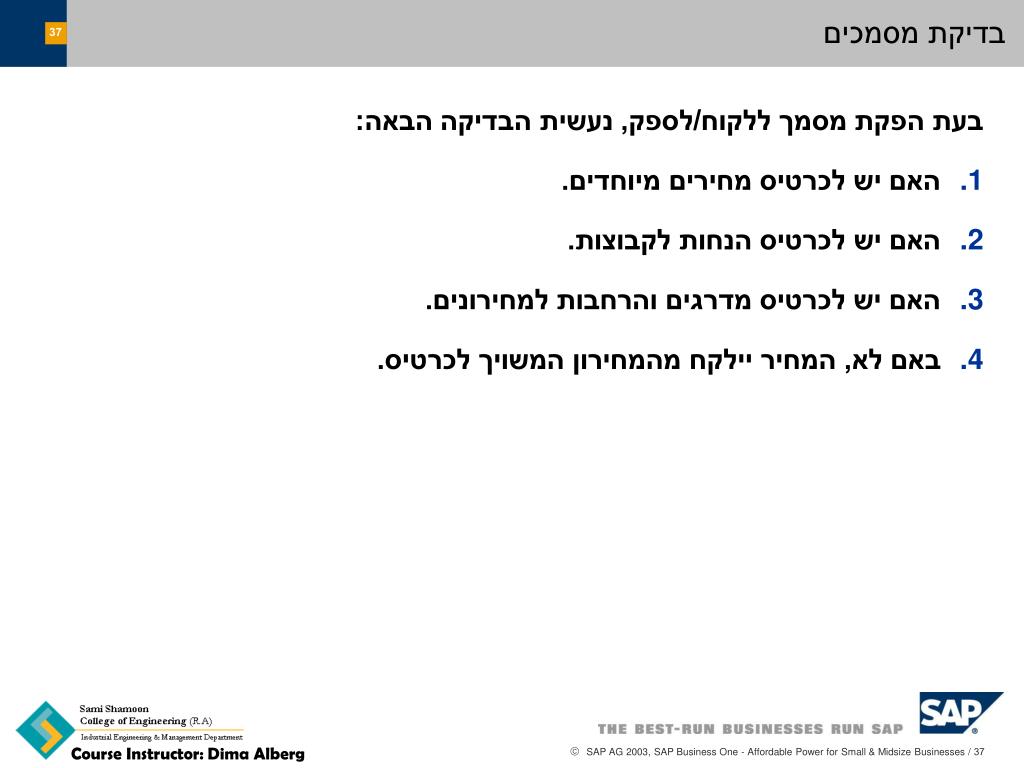 37

בדיקת מסמכים

בעת הפקת מסמך ללקוח/לספק, נעשית הבדיקה הבאה:

1. האם יש לכרטיס מחירים מיוחדים.

2. האם יש לכרטיס הנחות לקבוצות.

3. האם יש לכרטיס מדרגים והרחבות למחירונים.

4. באם לא, המחיר יילקח מהמחירון המשויך לכרטיס.

Sami Shamoon
College of Engineering (R.A)
Industrial Engineering & Management Department
Course Instructor: Dima Alberg

THE BEST-RUN BUSINESSES RUN SAP

SAP

© SAP AG 2003, SAP Business One - Affordable Power for Small & Midsize Businesses / 37